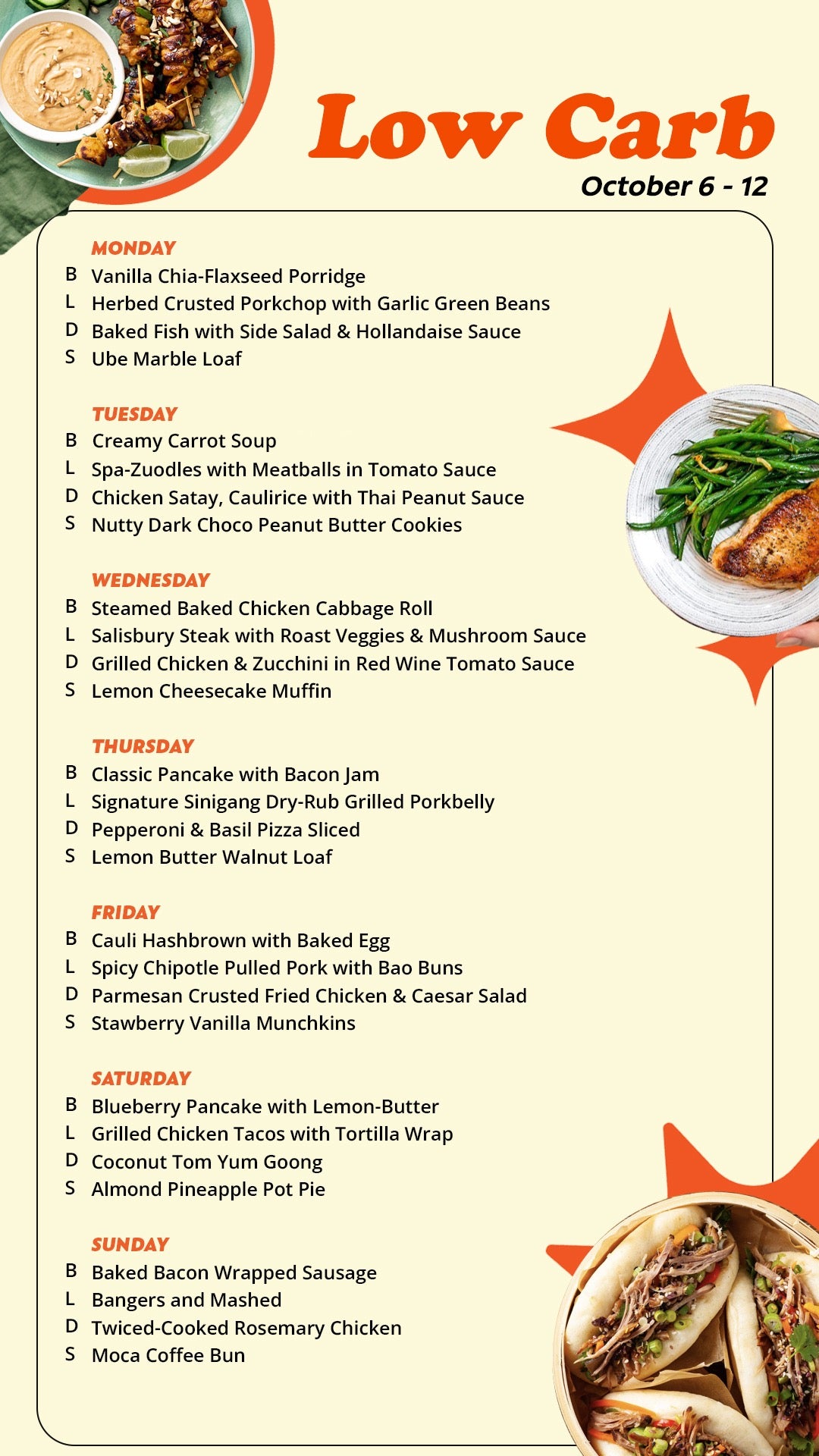 Low Carb
October 6 - 12

MONDAY
B Vanilla Chia-Flaxseed Porridge
L Herbed Crusted Porkchop with Garlic Green Beans
D Baked Fish with Side Salad & Hollandaise Sauce
S Ube Marble Loaf

TUESDAY
B Creamy Carrot Soup
L Spa-Zuodles with Meatballs in Tomato Sauce
D Chicken Satay, Caulirice with Thai Peanut Sauce
S Nutty Dark Choco Peanut Butter Cookies

WEDNESDAY
B Steamed Baked Chicken Cabbage Roll
L Salisbury Steak with Roast Veggies & Mushroom Sauce
D Grilled Chicken & Zucchini in Red Wine Tomato Sauce
S Lemon Cheesecake Muffin

THURSDAY
B Classic Pancake with Bacon Jam
L Signature Sinigang Dry-Rub Grilled Porkbelly
D Pepperoni & Basil Pizza Sliced
S Lemon Butter Walnut Loaf

FRIDAY
B Cauli Hashbrown with Baked Egg
L Spicy Chipotle Pulled Pork with Bao Buns
D Parmesan Crusted Fried Chicken & Caesar Salad
S Stawberry Vanilla Munchkins

SATURDAY
B Blueberry Pancake with Lemon-Butter
L Grilled Chicken Tacos with Tortilla Wrap
D Coconut Tom Yum Goong
S Almond Pineapple Pot Pie

SUNDAY
B Baked Bacon Wrapped Sausage
L Bangers and Mashed
D Twiced-Cooked Rosemary Chicken
S Moca Coffee Bun